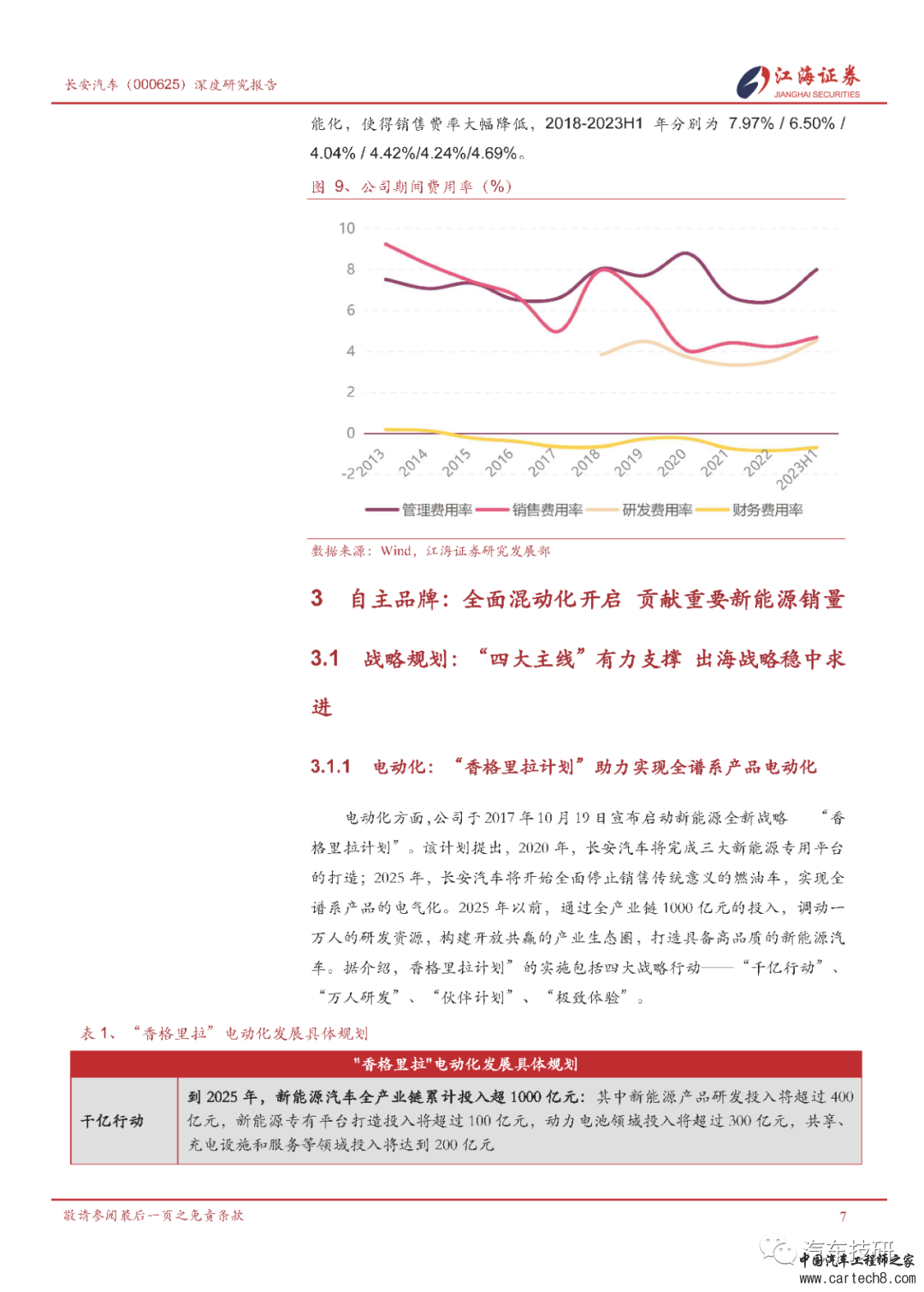 长安汽车（000625）深度研究报告

江海证券 JIANGHAI SECURITIES

能化，使得销售费率大幅降低，2018-2023H1 年分别为 7.97% / 6.50% / 4.04% / 4.42%/4.24%/4.69%。

图 9、公司期间费用率（%）

10
8
6
4
2
0
-2
2013 2014 2015 2016 2017 2018 2019 2020 2021 2022 2023H1

管理费用率 销售费用率 研发费用率 财务费用率

数据来源：Wind，江海证券研究发展部

3 自主品牌：全面混动化开启 贡献重要新能源销量

3.1 战略规划：“四大主线”有力支撑 出海战略稳中求进

3.1.1 电动化：“香格里拉计划”助力实现全谱系产品电动化

电动化方面，公司于 2017 年 10 月 19 日宣布启动新能源全新战略 “香格里拉计划”。该计划提出，2020 年，长安汽车将完成三大新能源专用平台的打造；2025 年，长安汽车将开始全面停止销售传统意义的燃油车，实现全谱系产品的电气化。2025 年以前，通过全产业链 1000 亿元的投入，调动一万人的研发资源，构建开放共赢的产业生态圈，打造具备高品质的新能源汽车。据介绍，香格里拉计划”的实施包括四大战略行动——“千亿行动”、“万人研发”、“伙伴计划”、“极致体验”。

表 1、“香格里拉”电动化发展具体规划

| "香格里拉"电动化发展具体规划 | |
|---|---|
| 千亿行动 | 到 2025 年，新能源汽车全产业链累计投入超 1000 亿元：其中新能源产品研发投入将超过 400 亿元，新能源专有平台打造投入将超过 100 亿元，动力电池领域投入将超过 300 亿元，共享、充电设施和服务等领域投入将达到 200 亿元 |

敬请参阅最后一页之免责条款

7

汽车技研
中国汽车工程师之家
www.cartech8.com